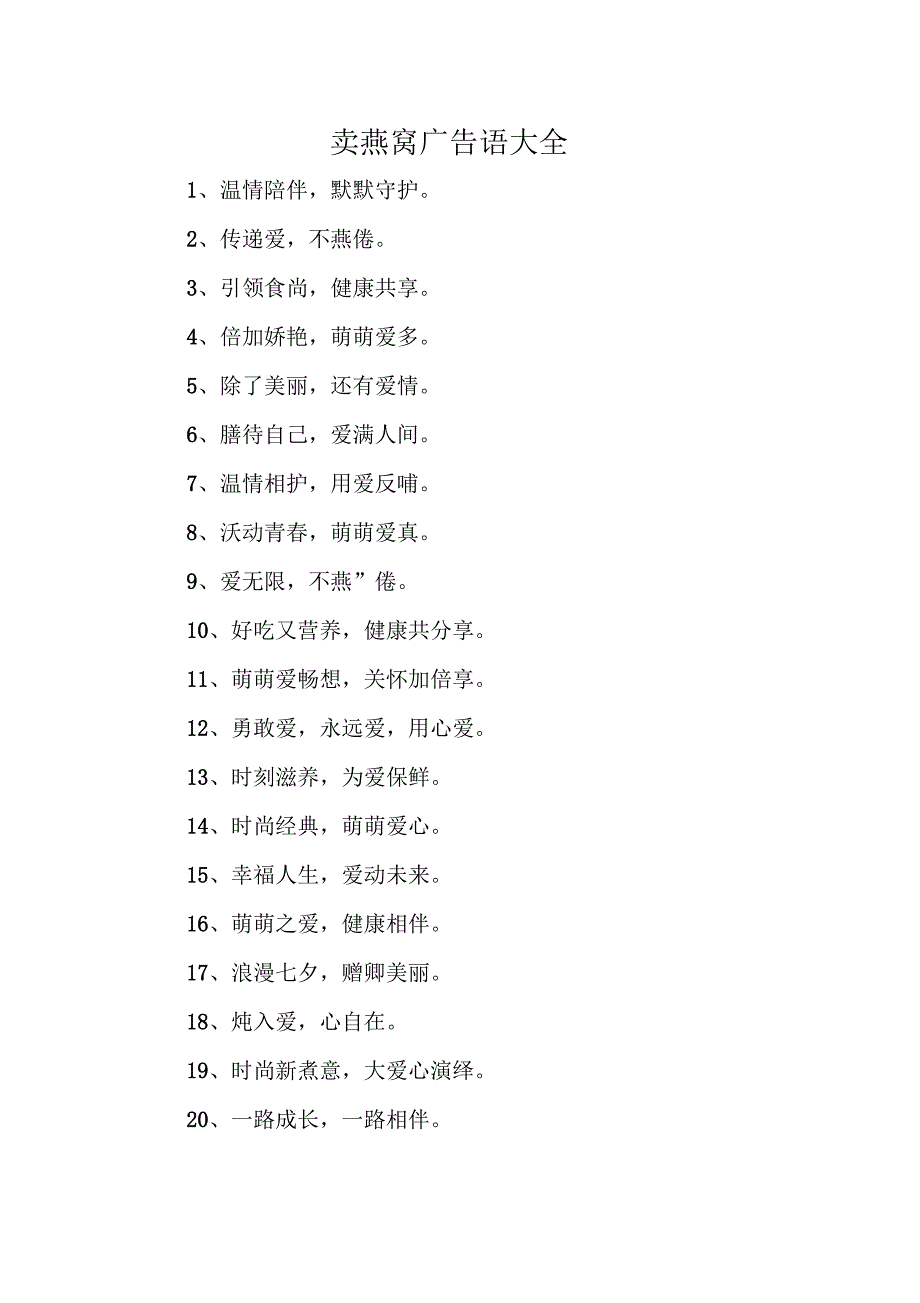 卖燕窝广告语大全

1、温情陪伴，默默守护。

2、传递爱，不燕倦。

3、引领食尚，健康共享。

4、倍加娇艳，萌萌爱多。

5、除了美丽，还有爱情。

6、膳待自己，爱满人间。

7、温情相护，用爱反哺。

8、沃动青春，萌萌爱真。

9、爱无限，不燕”倦。

10、好吃又营养，健康共分享。

11、萌萌爱畅想，关怀加倍享。

12、勇敢爱，永远爱，用心爱。

13、时刻滋养，为爱保鲜。

14、时尚经典，萌萌爱心。

15、幸福人生，爱动未来。

16、萌萌之爱，健康相伴。

17、浪漫七夕，赠卿美丽。

18、炖入爱，心自在。

19、时尚新煮意，大爱心演绎。

20、一路成长，一路相伴。